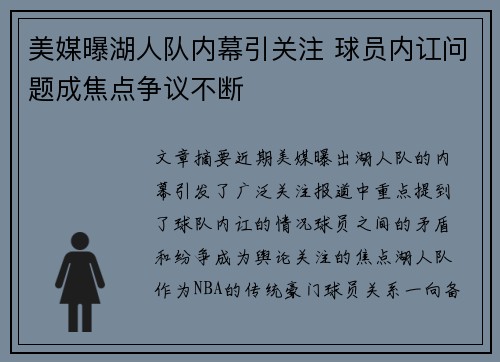 美媒曝湖人队内幕引关注 球员内讧问题成焦点争议不断

文章摘要近期美媒曝出湖人队的内幕引发了广泛关注报道中重点提到了球队内讧的情况球员之间的矛盾和纷争成为舆论关注的焦点湖人队作为NBA的传统豪门球员关系一向备